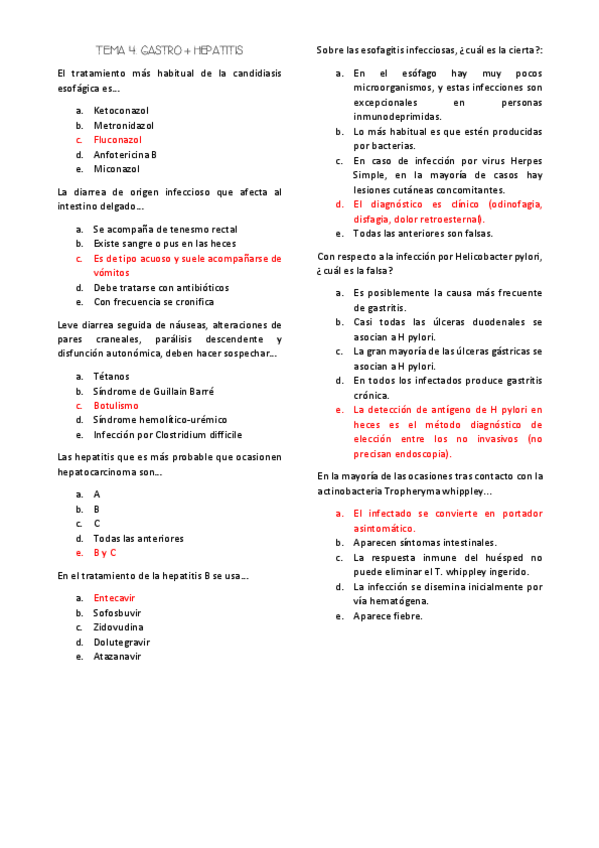 TEMA 4: GASTRO + HEPATITIS

El tratamiento más habitual de la candidiasis esofágica es…

a. Ketoconazol
b. Metronidazol
c. Fluconazol
d. Anfotericina B
e. Miconazol

La diarrea de origen infeccioso que afecta al intestino delgado…

a. Se acompaña de tenesmo rectal
b. Existe sangre o pus en las heces
c. Es de tipo acuoso y suele acompañarse de vómitos
d. Debe tratarse con antibióticos
e. Con frecuencia se cronifica

Leve diarrea seguida de náuseas, alteraciones de pares craneales, parálisis descendente y disfunción autonómica, deben hacer sospechar…

a. Tétanos
b. Síndrome de Guillain Barré
c. Botulismo
d. Síndrome hemolítico-urémico
e. Infección por Clostridium difficile

Las hepatitis que es más probable que ocasionen hepatocarcinoma son…

a. A
b. B
c. C
d. Todas las anteriores
e. B y C

En el tratamiento de la hepatitis B se usa…

a. Entecavir
b. Sofosbuvir
c. Zidovudina
d. Dolutegravir
e. Atazanavir

Sobre las esofagitis infecciosas, ¿cuál es la cierta?:

a. En el esófago hay muy pocos microorganismos, y estas infecciones son excepcionales en personas inmunodeprimidas.
b. Lo más habitual es que estén producidas por bacterias.
c. En caso de infección por virus Herpes Simple, en la mayoría de casos hay lesiones cutáneas concomitantes.
d. El diagnóstico es clínico (odinofagia, disfagia, dolor retroesternal).
e. Todas las anteriores son falsas.

Con respecto a la infección por Helicobacter pylori, ¿cuál es la falsa?

a. Es posiblemente la causa más frecuente de gastritis.
b. Casi todas las úlceras duodenales se asocian a H pylori.
c. La gran mayoría de las úlceras gástricas se asocian a H pylori.
d. En todos los infectados produce gastritis crónica.
e. La detección de antígeno de H pylori en heces es el método diagnóstico de elección entre los no invasivos (no precisan endoscopia).

En la mayoría de las ocasiones tras contacto con la actinobacteria Tropheryma whippley…

a. El infectado se convierte en portador asintomático.
b. Aparecen síntomas intestinales.
c. La respuesta inmune del huésped no puede eliminar el T. whippley ingerido.
d. La infección se disemina inicialmente por vía hematógena.
e. Aparece fiebre.